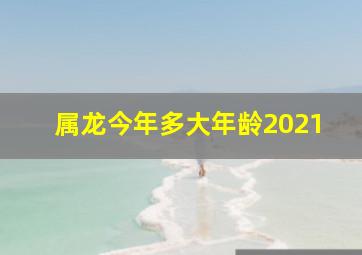 属龙今年多大年龄2021